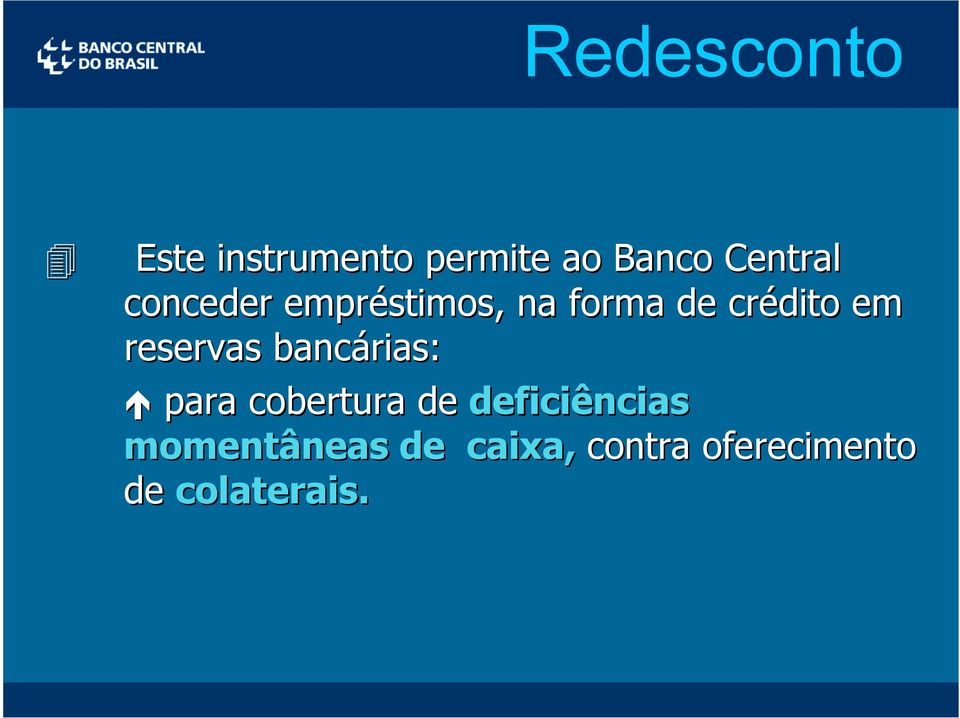 BANCO CENTRAL DO BRASIL

Redesconto

Este instrumento permite ao Banco Central conceder empréstimos, na forma de crédito em reservas bancárias:

para cobertura de deficiências momentâneas de caixa, contra oferecimento de colaterais.